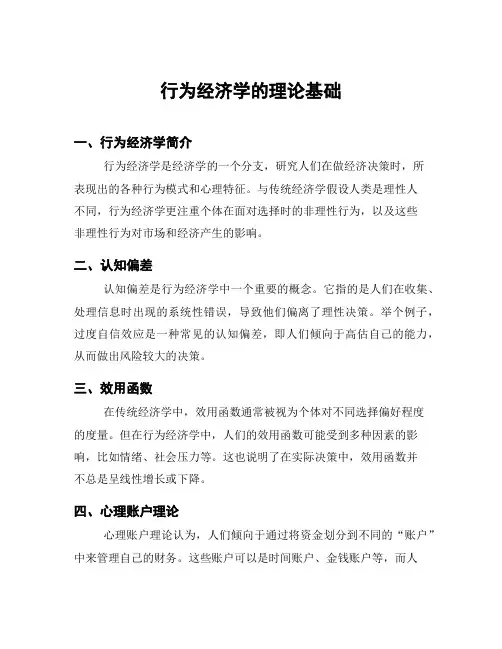 行为经济学的理论基础

一、行为经济学简介

行为经济学是经济学的一个分支，研究人们在做经济决策时，所表现出的各种行为模式和心理特征。与传统经济学假设人类是理性人不同，行为经济学更注重个体在面对选择时的非理性行为，以及这些非理性行为对市场和经济产生的影响。

二、认知偏差

认知偏差是行为经济学中一个重要的概念。它指的是人们在收集、处理信息时出现的系统性错误，导致他们偏离了理性决策。举个例子，过度自信效应是一种常见的认知偏差，即人们倾向于高估自己的能力，从而做出风险较大的决策。

三、效用函数

在传统经济学中，效用函数通常被视为个体对不同选择偏好程度的度量。但在行为经济学中，人们的效用函数可能受到多种因素的影响，比如情绪、社会压力等。这也说明了在实际决策中，效用函数并不总是呈线性增长或下降。

四、心理账户理论

心理账户理论认为，人们倾向于通过将资金划分到不同的“账户”中来管理自己的财务。这些账户可以是时间账户、金钱账户等，而人